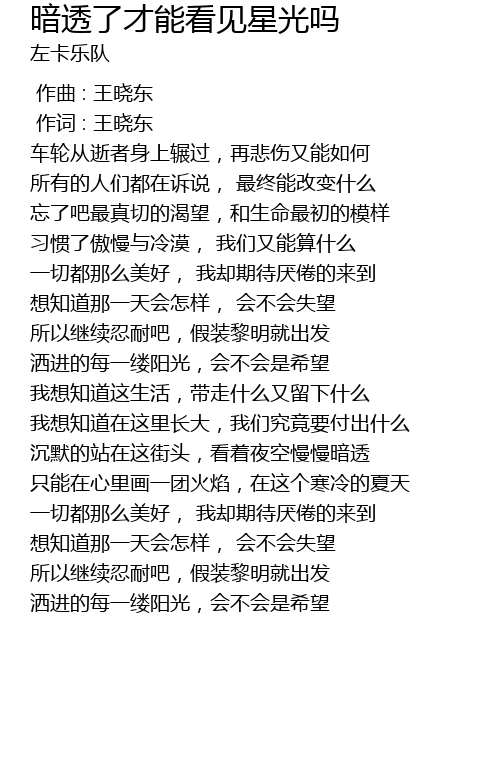 暗透了才能看见星光吗
左卡乐队

作曲 : 王晓东
作词 : 王晓东
车轮从逝者身上辗过，再悲伤又能如何
所有的人们都在诉说， 最终能改变什么
忘了吧最真切的渴望，和生命最初的模样
习惯了傲慢与冷漠， 我们又能算什么
一切都那么美好， 我却期待厌倦的来到
想知道那一天会怎样， 会不会失望
所以继续忍耐吧，假装黎明就出发
洒进的每一缕阳光，会不会是希望
我想知道这生活，带走什么又留下什么
我想知道在这里长大，我们究竟要付出什么
沉默的站在这街头，看着夜空慢慢暗透
只能在心里画一团火焰，在这个寒冷的夏天
一切都那么美好， 我却期待厌倦的来到
想知道那一天会怎样， 会不会失望
所以继续忍耐吧，假装黎明就出发
洒进的每一缕阳光，会不会是希望